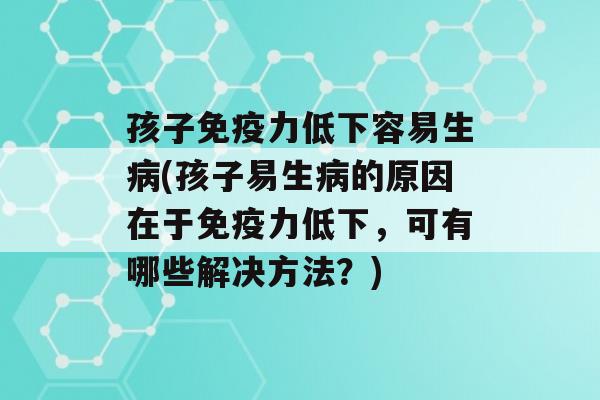 孩子免疫力低下容易生病(孩子易生病的原因在于免疫力低下，可有哪些解决方法？)